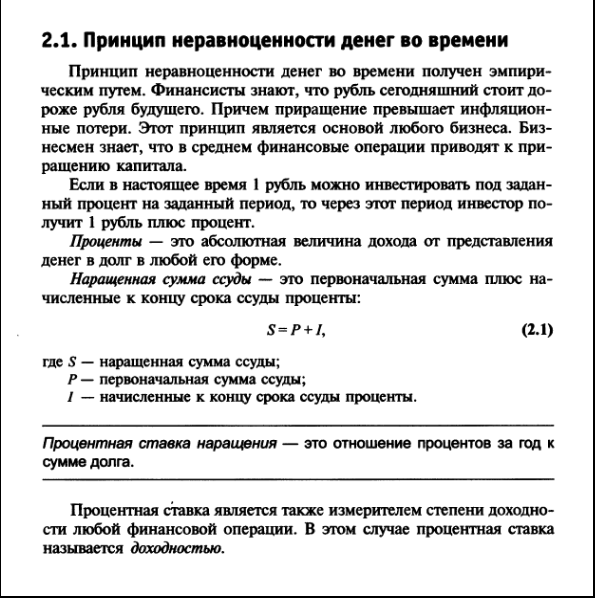 2.1. Принцип неравноценности денег во времени

Принцип неравноценности денег во времени получен эмпирическим путем. Финансисты знают, что рубль сегодняшний стоит дороже рубля будущего. Причем приращение превышает инфляционные потери. Этот принцип является основой любого бизнеса. Бизнесмен знает, что в среднем финансовые операции приводят к приращению капитала.

Если в настоящее время 1 рубль можно инвестировать под заданный процент на заданный период, то через этот период инвестор получит 1 рубль плюс процент.

Проценты — это абсолютная величина дохода от представления денег в долг в любой его форме.

Наращенная сумма ссуды — это первоначальная сумма плюс начисленные к концу срока ссуды проценты:

$S = P + I,$ (2.1)

где $S$ — наращенная сумма ссуды;
$P$ — первоначальная сумма ссуды;
$I$ — начисленные к концу срока ссуды проценты.

Процентная ставка наращения — это отношение процентов за год к сумме долга.

Процентная ставка является также измерителем степени доходности любой финансовой операции. В этом случае процентная ставка называется доходностью.